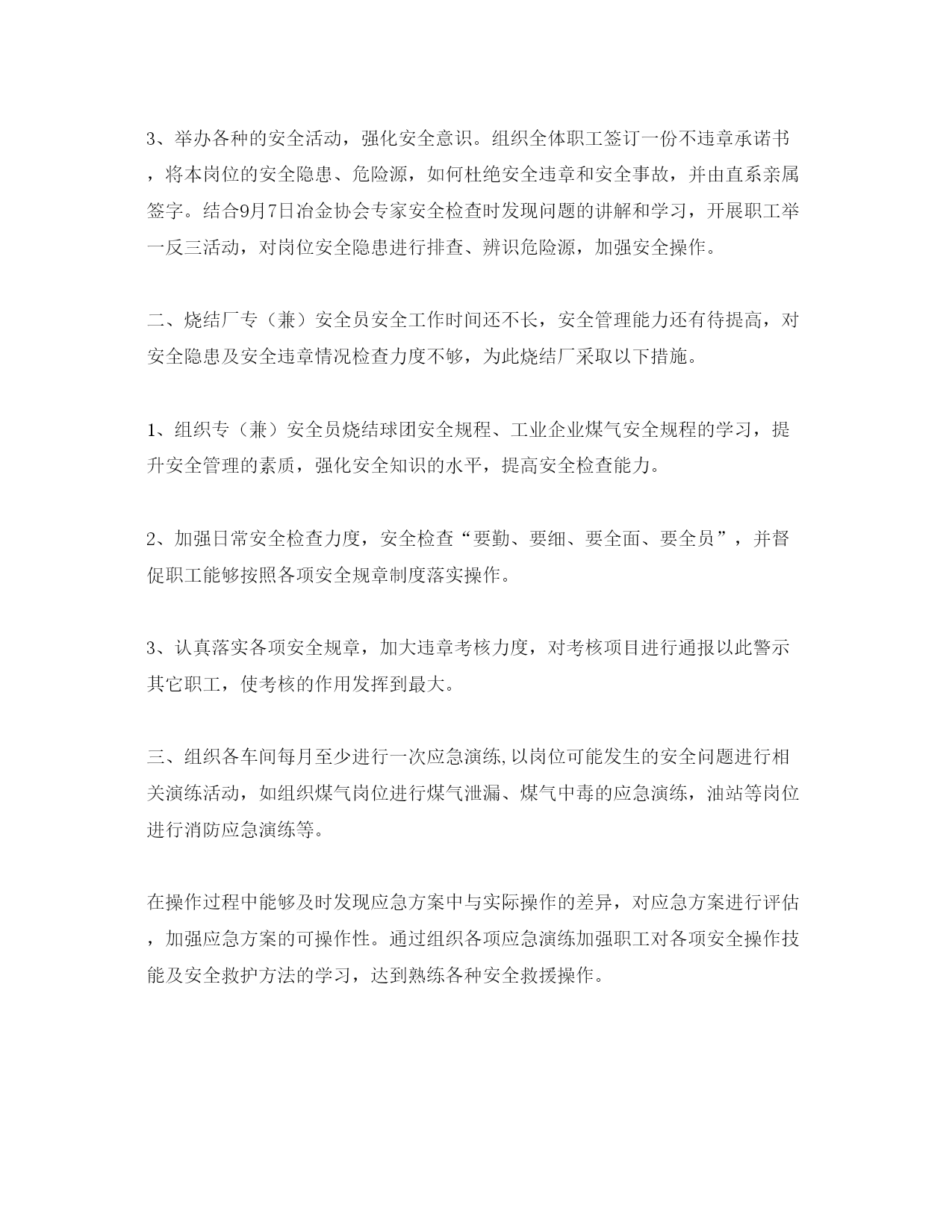 3、举办各种的安全活动，强化安全意识。组织全体职工签订一份不违章承诺书，将本岗位的安全隐患、危险源，如何杜绝安全违章和安全事故，并由直系亲属签字。结合9月7日冶金协会专家安全检查时发现问题的讲解和学习，开展职工举一反三活动，对岗位安全隐患进行排查、辨识危险源，加强安全操作。

二、烧结厂专（兼）安全员安全工作时间还不长，安全管理能力还有待提高，对安全隐患及安全违章情况检查力度不够，为此烧结厂采取以下措施。

1、组织专（兼）安全员烧结球团安全规程、工业企业煤气安全规程的学习，提升安全管理的素质，强化安全知识的水平，提高安全检查能力。

2、加强日常安全检查力度，安全检查“要勤、要细、要全面、要全员”，并督促职工能够按照各项安全规章制度落实操作。

3、认真落实各项安全规章，加大违章考核力度，对考核项目进行通报以此警示其它职工，使考核的作用发挥到最大。

三、组织各车间每月至少进行一次应急演练,以岗位可能发生的安全问题进行相关演练活动，如组织煤气岗位进行煤气泄漏、煤气中毒的应急演练，油站等岗位进行消防应急演练等。

在操作过程中能够及时发现应急方案中与实际操作的差异，对应急方案进行评估，加强应急方案的可操作性。通过组织各项应急演练加强职工对各项安全操作技能及安全救护方法的学习，达到熟练各种安全救援操作。